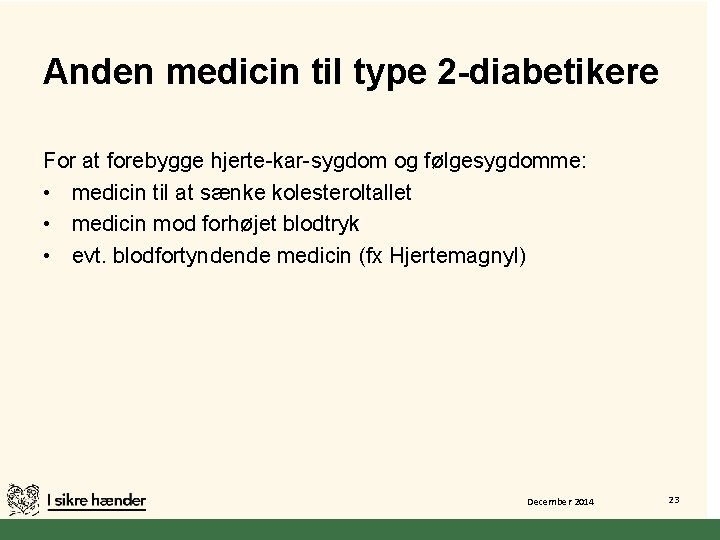 Anden medicin til type 2-diabetikere

For at forebygge hjerte-kar-sygdom og følgesygdomme:
• medicin til at sænke kolesteroltallet
• medicin mod forhøjet blodtryk
• evt. blodfortyndende medicin (fx Hjertemagnyl)

I sikre hænder

December 2014

23